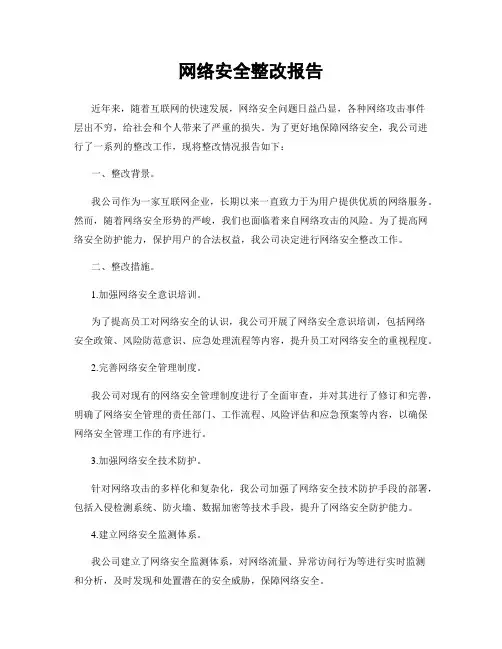 网络安全整改报告

近年来，随着互联网的快速发展，网络安全问题日益凸显，各种网络攻击事件层出不穷，给社会和个人带来了严重的损失。为了更好地保障网络安全，我公司进行了一系列的整改工作，现将整改情况报告如下：

一、整改背景。

我公司作为一家互联网企业，长期以来一直致力于为用户提供优质的网络服务。然而，随着网络安全形势的严峻，我们也面临着来自网络攻击的风险。为了提高网络安全防护能力，保护用户的合法权益，我公司决定进行网络安全整改工作。

二、整改措施。

1.加强网络安全意识培训。

为了提高员工对网络安全的认识，我公司开展了网络安全意识培训，包括网络安全政策、风险防范意识、应急处理流程等内容，提升员工对网络安全的重视程度。

2.完善网络安全管理制度。

我公司对现有的网络安全管理制度进行了全面审查，并对其进行了修订和完善，明确了网络安全管理的责任部门、工作流程、风险评估和应急预案等内容，以确保网络安全管理工作的有序进行。

3.加强网络安全技术防护。

针对网络攻击的多样化和复杂化，我公司加强了网络安全技术防护手段的部署，包括入侵检测系统、防火墙、数据加密等技术手段，提升了网络安全防护能力。

4.建立网络安全监测体系。

我公司建立了网络安全监测体系，对网络流量、异常访问行为等进行实时监测和分析，及时发现和处置潜在的安全威胁，保障网络安全。